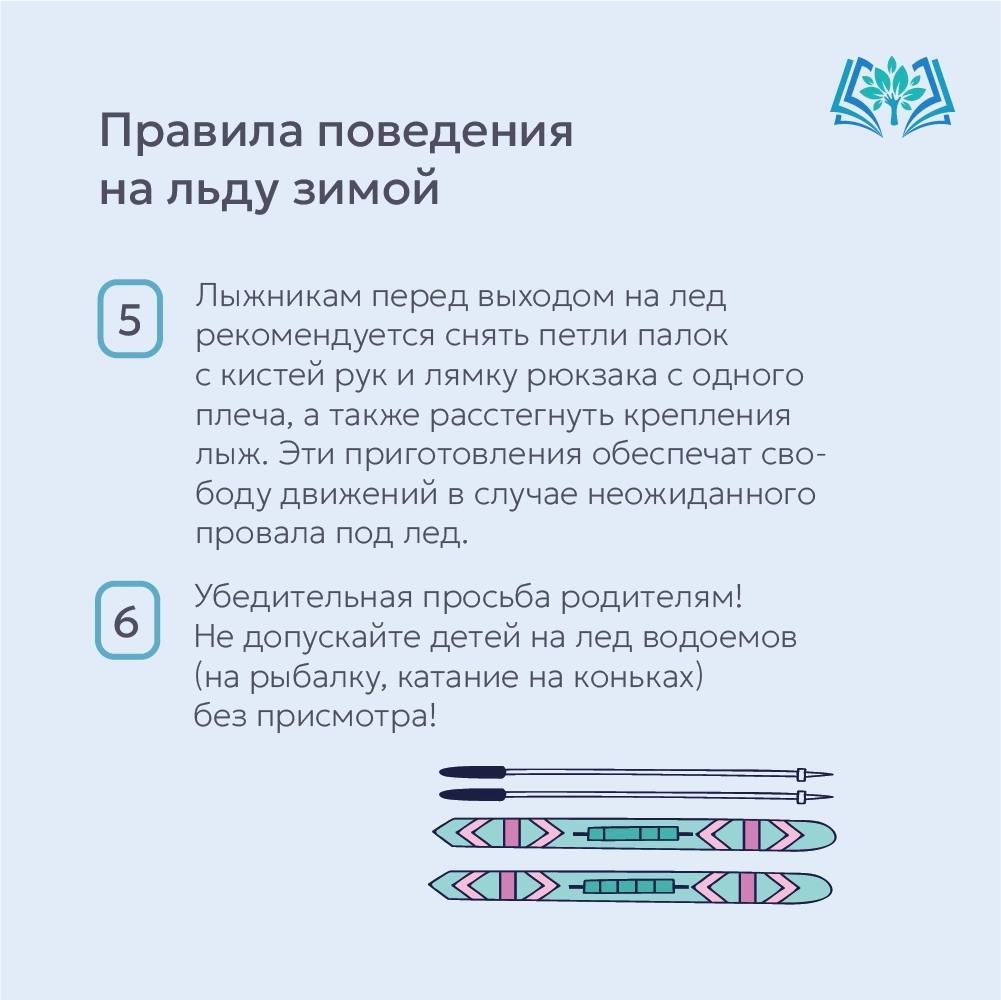 Правила поведения на льду зимой

5 Лыжникам перед выходом на лед рекомендуется снять петли палок с кистей рук и лямку рюкзака с одного плеча, а также расстегнуть крепления лыж. Эти приготовления обеспечат свободу движений в случае неожиданного провала под лед.

6 Убедительная просьба родителям! Не допускайте детей на лед водоемов (на рыбалку, катание на коньках) без присмотра!